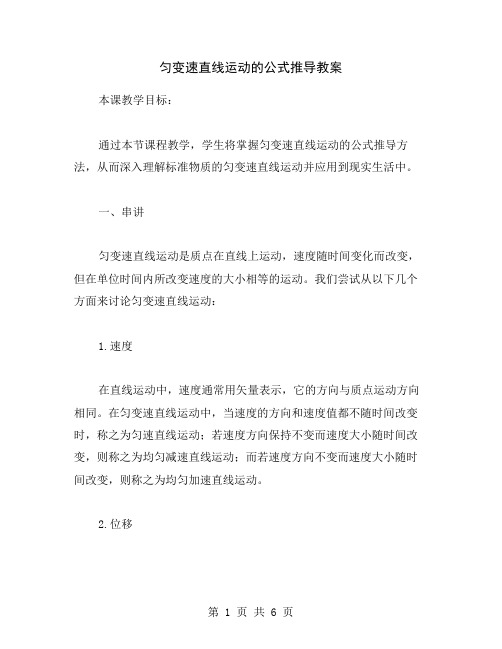 匀变速直线运动的公式推导教案

本课教学目标：

通过本节课程教学，学生将掌握匀变速直线运动的公式推导方法，从而深入理解标准物质的匀变速直线运动并应用到现实生活中。

一、串讲

匀变速直线运动是质点在直线上运动，速度随时间变化而改变，但在单位时间内所改变速度的大小相等的运动。我们尝试从以下几个方面来讨论匀变速直线运动：

1.速度

在直线运动中，速度通常用矢量表示，它的方向与质点运动方向相同。在匀变速直线运动中，当速度的方向和速度值都不随时间改变时，称之为匀速直线运动；若速度方向保持不变而速度大小随时间改变，则称之为均匀减速直线运动；而若速度方向不变而速度大小随时间改变，则称之为均匀加速直线运动。

2.位移

第 1 页 共 6 页